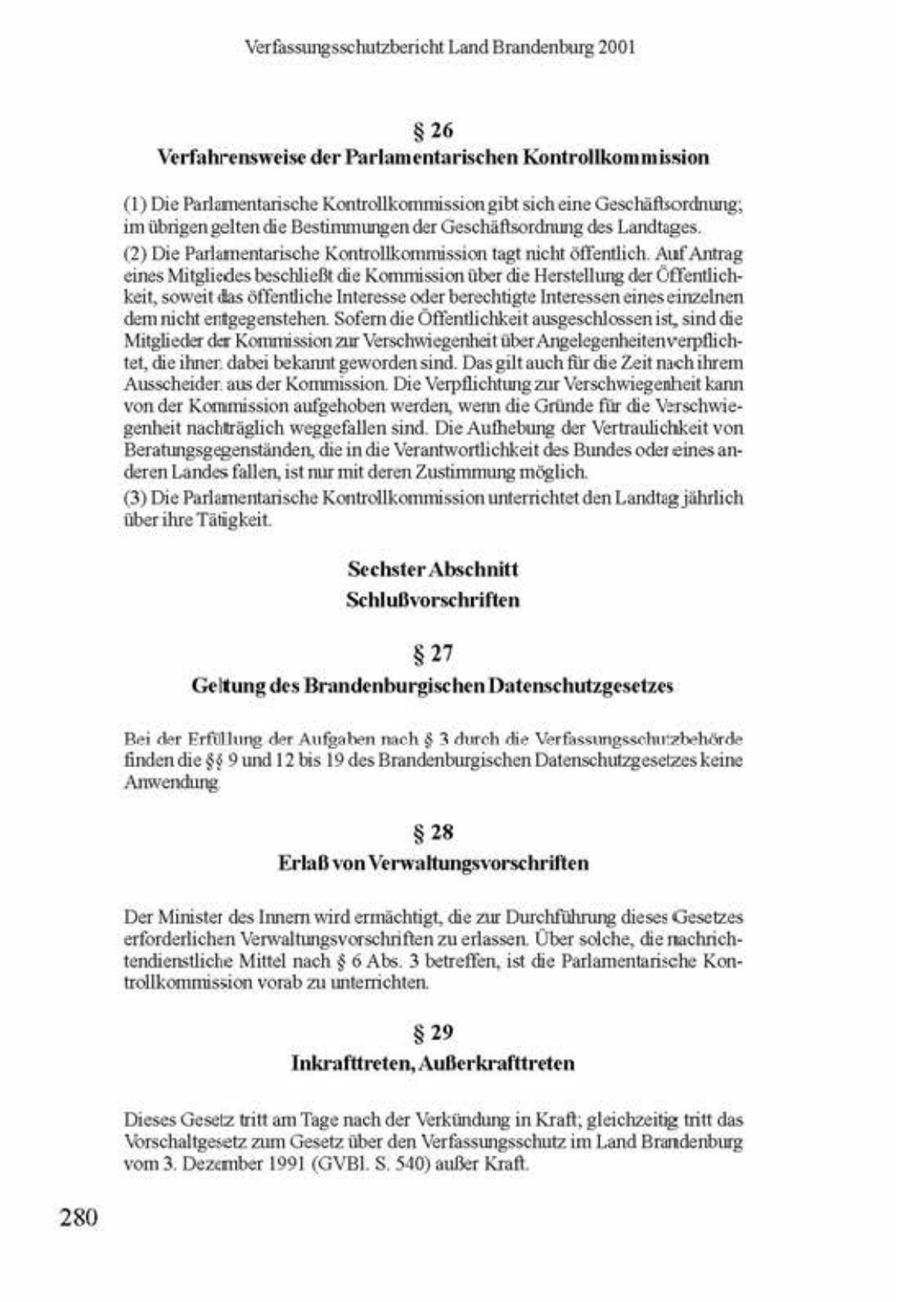 Verfassungsschutzbericht Land Brandenburg 2001

§ 26

Verfahrensweise der Parlamentarischen Kontrollkommission

(1) Die Parlamentarische Kontrollkommission gibt sich eine Geschäftsordnung; im übrigen gelten die Bestimmungen der Geschäftsordnung des Landtages.

(2) Die Parlamentarische Kontrollkommission tagt nicht öffentlich. Auf Antrag eines Mitgliedes beschließt die Kommission über die Herstellung der Öffentlichkeit, soweit das öffentliche Interesse oder berechtigte Interessen eines einzelnen dem nicht entgegenstehen. Sofern die Öffentlichkeit ausgeschlossen ist, sind die Mitglieder der Kommission zur Verschwiegenheit über Angelegenheiten verpflichtet, die ihnen dabei bekannt geworden sind. Das gilt auch für die Zeit nach ihrem Ausscheiden aus der Kommission. Die Verpflichtung zur Verschwiegenheit kann von der Kommission aufgehoben werden, wenn die Gründe für die Verschwiegenheit nachträglich weggefallen sind. Die Aufhebung der Vertraulichkeit von Beratungsgegenständen, die in die Verantwortlichkeit des Bundes oder eines anderen Landes fallen, ist nur mit deren Zustimmung möglich.

(3) Die Parlamentarische Kontrollkommission unterrichtet den Landtag jährlich über ihre Tätigkeit.

Sechster Abschnitt

Schlußvorschriften

§ 27

Geltung des Brandenburgischen Datenschutzgesetzes

Bei der Erfüllung der Aufgaben nach § 3 durch die Verfassungsschutzbehörde finden die §§ 9 und 12 bis 19 des Brandenburgischen Datenschutzgesetzes keine Anwendung.

§ 28

Erlaß von Verwaltungsvorschriften

Der Minister des Innern wird ermächtigt, die zur Durchführung dieses Gesetzes erforderlichen Verwaltungsvorschriften zu erlassen. Über solche, die nachrichtendienstliche Mittel nach § 6 Abs. 3 betreffen, ist die Parlamentarische Kontrollkommission vorab zu unterrichten.

§ 29

Inkrafttreten, Außerkrafttreten

Dieses Gesetz tritt am Tage nach der Verkündung in Kraft; gleichzeitig tritt das Vorschaltgesetz zum Gesetz über den Verfassungsschutz im Land Brandenburg vom 3. Dezember 1991 (GVBl. S. 540) außer Kraft.

280